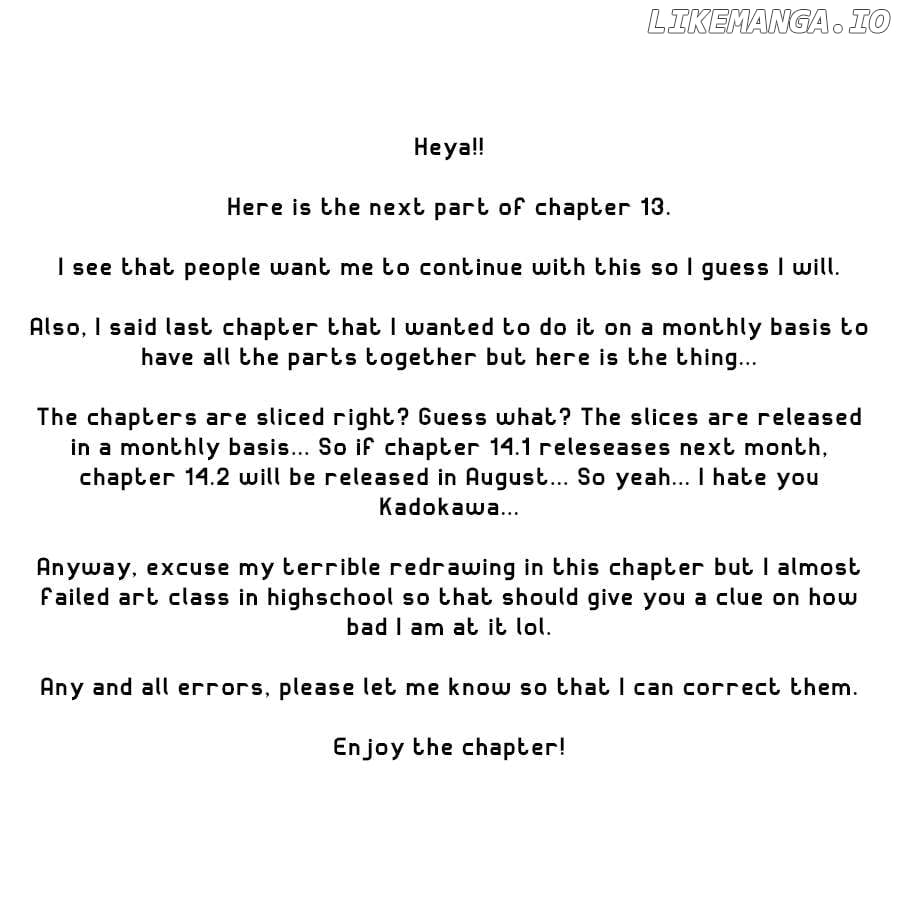 LIKEMANGA.IO

Heya!!

Here is the next part of chapter 13.

I see that people want me to continue with this so I guess I will.

Also, I said last chapter that I wanted to do it on a monthly basis to have all the parts together but here is the thing...

The chapters are sliced right? Guess what? The slices are released in a monthly basis... So if chapter 14.1 releseases next month, chapter 14.2 will be released in August... So yeah... I hate you Kadokawa...

Anyway, excuse my terrible redrawing in this chapter but I almost failed art class in highschool so that should give you a clue on how bad I am at it lol.

Any and all errors, please let me know so that I can correct them.

Enjoy the chapter!